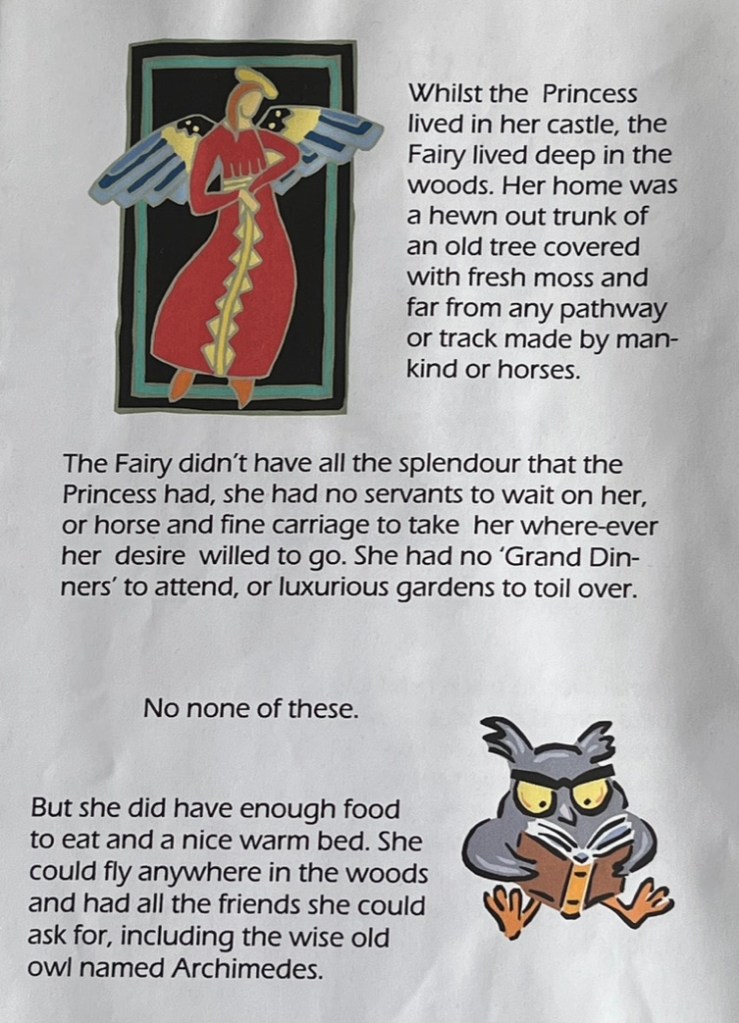 Whilst the Princess lived in her castle, the Fairy lived deep in the woods. Her home was a hewn out trunk of an old tree covered with fresh moss and far from any pathway or track made by mankind or horses.

The Fairy didn't have all the splendour that the Princess had, she had no servants to wait on her, or horse and fine carriage to take her where-ever her desire willed to go. She had no 'Grand Dinners' to attend, or luxurious gardens to toil over.

No none of these.

But she did have enough food to eat and a nice warm bed. She could fly anywhere in the woods and had all the friends she could ask for, including the wise old owl named Archimedes.